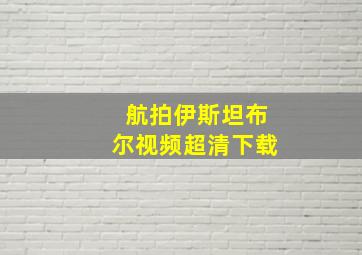 航拍伊斯坦布尔视频超清下载